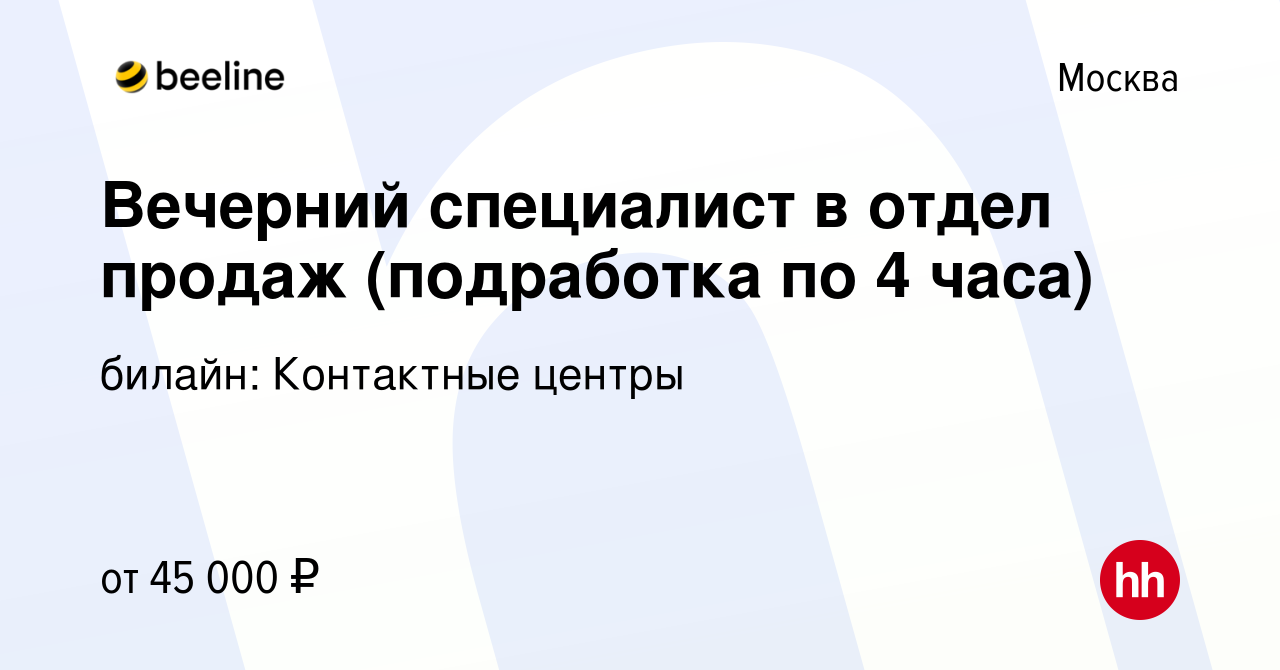 beeline

Москва

Вечерний специалист в отдел продаж (подработка по 4 часа)

билайн: Контактные центры

от 45 000 ₽

hh